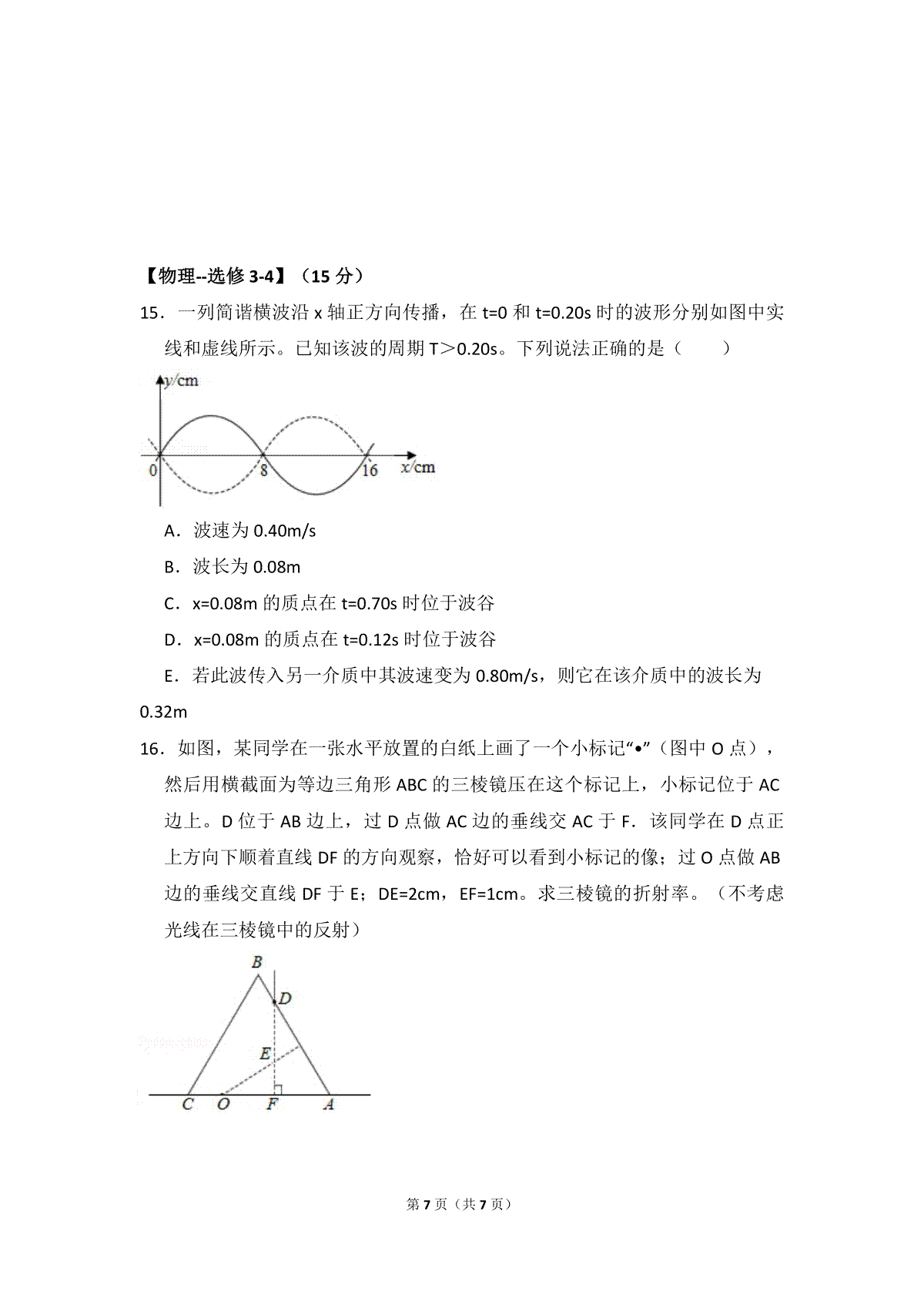 【物理--选修 3-4】（15 分）

15．一列简谐横波沿 x 轴正方向传播，在 t=0 和 t=0.20s 时的波形分别如图中实线和虚线所示。已知该波的周期 T＞0.20s。下列说法正确的是（　　）

y/cm

0　8　16　x/cm

A．波速为 0.40m/s

B．波长为 0.08m

C．x=0.08m 的质点在 t=0.70s 时位于波谷

D．x=0.08m 的质点在 t=0.12s 时位于波谷

E．若此波传入另一介质中其波速变为 0.80m/s，则它在该介质中的波长为 0.32m

16．如图，某同学在一张水平放置的白纸上画了一个小标记“•”（图中 O 点），然后用横截面为等边三角形 ABC 的三棱镜压在这个标记上，小标记位于 AC 边上。D 位于 AB 边上，过 D 点做 AC 边的垂线交 AC 于 F．该同学在 D 点正上方向下顺着直线 DF 的方向观察，恰好可以看到小标记的像；过 O 点做 AB 边的垂线交直线 DF 于 E；DE=2cm，EF=1cm。求三棱镜的折射率。（不考虑光线在三棱镜中的反射）

B
D
E
C　O　F　A

第 7 页（共 7 页）